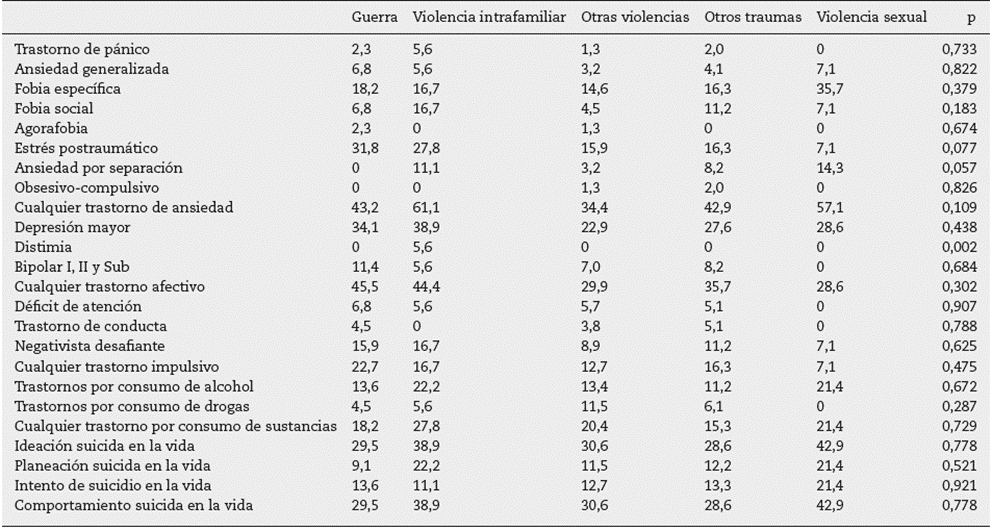 | | Guerra | Violencia intrafamiliar | Otras violencias | Otros traumas | Violencia sexual | p |
|---|---|---|---|---|---|---|
| Trastorno de pánico | 2,3 | 5,6 | 1,3 | 2,0 | 0 | 0,733 |
| Ansiedad generalizada | 6,8 | 5,6 | 3,2 | 4,1 | 7,1 | 0,822 |
| Fobia específica | 18,2 | 16,7 | 14,6 | 16,3 | 35,7 | 0,379 |
| Fobia social | 6,8 | 16,7 | 4,5 | 11,2 | 7,1 | 0,183 |
| Agorafobia | 2,3 | 0 | 1,3 | 0 | 0 | 0,674 |
| Estrés postraumático | 31,8 | 27,8 | 15,9 | 16,3 | 7,1 | 0,077 |
| Ansiedad por separación | 0 | 11,1 | 3,2 | 8,2 | 14,3 | 0,057 |
| Obsesivo-compulsivo | 0 | 0 | 1,3 | 2,0 | 0 | 0,826 |
| Cualquier trastorno de ansiedad | 43,2 | 61,1 | 34,4 | 42,9 | 57,1 | 0,109 |
| Depresión mayor | 34,1 | 38,9 | 22,9 | 27,6 | 28,6 | 0,438 |
| Distimia | 0 | 5,6 | 0 | 0 | 0 | 0,002 |
| Bipolar I, II y Sub | 11,4 | 5,6 | 7,0 | 8,2 | 0 | 0,684 |
| Cualquier trastorno afectivo | 45,5 | 44,4 | 29,9 | 35,7 | 28,6 | 0,302 |
| Déficit de atención | 6,8 | 5,6 | 5,7 | 5,1 | 0 | 0,907 |
| Trastorno de conducta | 4,5 | 0 | 3,8 | 5,1 | 0 | 0,788 |
| Negativista desafiante | 15,9 | 16,7 | 8,9 | 11,2 | 7,1 | 0,625 |
| Cualquier trastorno impulsivo | 22,7 | 16,7 | 12,7 | 16,3 | 7,1 | 0,475 |
| Trastornos por consumo de alcohol | 13,6 | 22,2 | 13,4 | 11,2 | 21,4 | 0,672 |
| Trastornos por consumo de drogas | 4,5 | 5,6 | 11,5 | 6,1 | 0 | 0,287 |
| Cualquier trastorno por consumo de sustancias | 18,2 | 27,8 | 20,4 | 15,3 | 21,4 | 0,729 |
| Ideación suicida en la vida | 29,5 | 38,9 | 30,6 | 28,6 | 42,9 | 0,778 |
| Planeación suicida en la vida | 9,1 | 22,2 | 11,5 | 12,2 | 21,4 | 0,521 |
| Intento de suicidio en la vida | 13,6 | 11,1 | 12,7 | 13,3 | 21,4 | 0,921 |
| Comportamiento suicida en la vida | 29,5 | 38,9 | 30,6 | 28,6 | 42,9 | 0,778 |